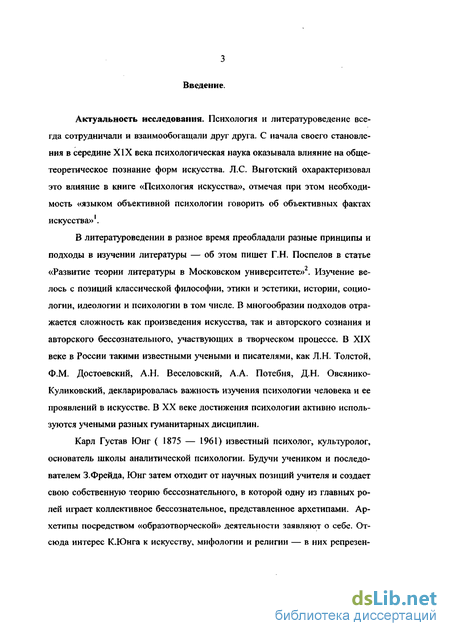 3

Введение.

Актуальность исследования. Психология и литературоведение всегда сотрудничали и взаимообогащали друг друга. С начала своего становления в середине XIX века психологическая наука оказывала влияние на общетеоретическое познание форм искусства. Л.С. Выготский охарактеризовал это влияние в книге «Психология искусства», отмечая при этом необходимость «языком объективной психологии говорить об объективных фактах искусства»$^1$.

В литературоведении в разное время преобладали разные принципы и подходы в изучении литературы — об этом пишет Г.Н. Поспелов в статье «Развитие теории литературы в Московском университете»$^2$. Изучение велось с позиций классической философии, этики и эстетики, истории, социологии, идеологии и психологии в том числе. В многообразии подходов отражается сложность как произведения искусства, так и авторского сознания и авторского бессознательного, участвующих в творческом процессе. В XIX веке в России такими известными учеными и писателями, как Л.Н. Толстой, Ф.М. Достоевский, А.Н. Веселовский, А.А. Потебня, Д.Н. Овсянико-Куликовский, декларировалась важность изучения психологии человека и ее проявлений в искусстве. В XX веке достижения психологии активно используются учеными разных гуманитарных дисциплин.

Карл Густав Юнг ( 1875 — 1961) известный психолог, культуролог, основатель школы аналитической психологии. Будучи учеником и последователем З.Фрейда, Юнг затем отходит от научных позиций учителя и создает свою собственную теорию бессознательного, в которой одну из главных ролей играет коллективное бессознательное, представленное архетипами. Архетипы посредством «образотворческой» деятельности заявляют о себе. Отсюда интерес К.Юнга к искусству, мифологии и религии — в них репрезен-

dsLib.net
библиотека диссертаций